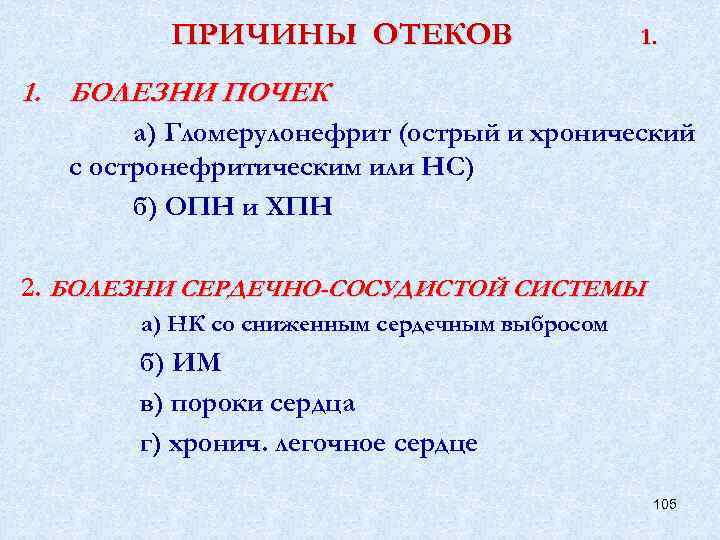 ПРИЧИНЫ ОТЕКОВ 1.

1. БОЛЕЗНИ ПОЧЕК

а) Гломерулонефрит (острый и хронический с остронефритическим или НС)

б) ОПН и ХПН

2. БОЛЕЗНИ СЕРДЕЧНО-СОСУДИСТОЙ СИСТЕМЫ

а) НК со сниженным сердечным выбросом

б) ИМ

в) пороки сердца

г) хронич. легочное сердце

105